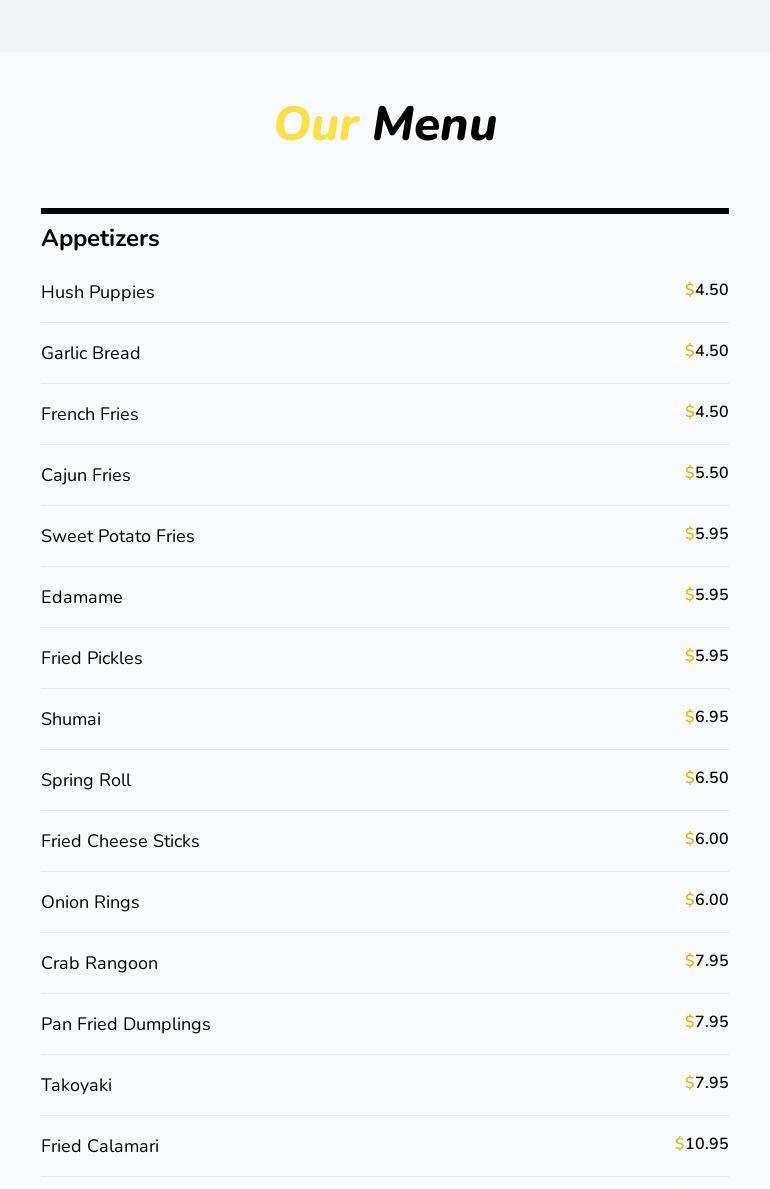 Our Menu

Appetizers

Hush Puppies $4.50

Garlic Bread $4.50

French Fries $4.50

Cajun Fries $5.50

Sweet Potato Fries $5.95

Edamame $5.95

Fried Pickles $5.95

Shumai $6.95

Spring Roll $6.50

Fried Cheese Sticks $6.00

Onion Rings $6.00

Crab Rangoon $7.95

Pan Fried Dumplings $7.95

Takoyaki $7.95

Fried Calamari $10.95